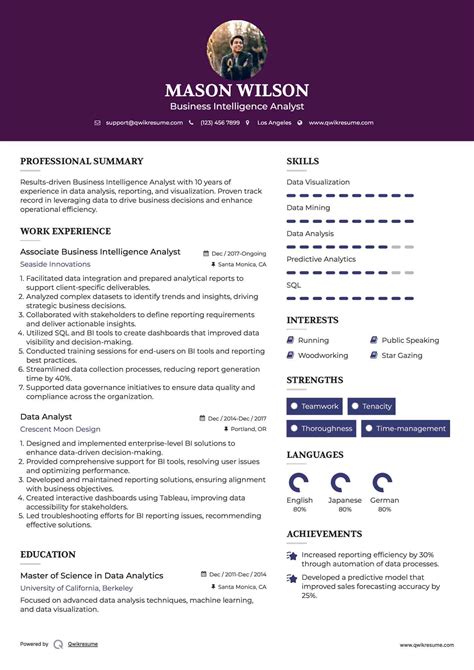 MASON WILSON
Business Intelligence Analyst

support@qwikresume.com (123) 456 7899 Los Angeles www.qwikresume.com

PROFESSIONAL SUMMARY

Results-driven Business Intelligence Analyst with 10 years of experience in data analysis, reporting, and visualization. Proven track record in leveraging data to drive business decisions and enhance operational efficiency.

WORK EXPERIENCE

Associate Business Intelligence Analyst
Dec / 2017-Ongoing
Seaside Innovations
Santa Monica, CA

1. Facilitated data integration and prepared analytical reports to support client-specific deliverables.
2. Analyzed complex datasets to identify trends and insights, driving strategic business decisions.
3. Collaborated with stakeholders to define reporting requirements and deliver actionable insights.
4. Utilized SQL and BI tools to create dashboards that improved data visibility and decision-making.
5. Conducted training sessions for end-users on BI tools and reporting best practices.
6. Streamlined data collection processes, reducing report generation time by 40%.
7. Supported data governance initiatives to ensure data quality and compliance across the organization.

Data Analyst
Dec / 2014-Dec / 2017
Crescent Moon Design
Portland, OR

1. Designed and implemented enterprise-level BI solutions to enhance data-driven decision-making.
2. Provided comprehensive support for BI tools, resolving user issues and optimizing performance.
3. Developed and maintained reporting solutions, ensuring alignment with business objectives.
4. Created interactive dashboards using Tableau, improving data accessibility for stakeholders.
5. Led troubleshooting efforts for BI reporting issues, recommending effective solutions.

EDUCATION

Master of Science in Data Analytics
Dec / 2011-Dec / 2014
University of California, Berkeley
Santa Monica, CA
Focused on advanced data analysis techniques, machine learning, and data visualization.

SKILLS

Data Visualization
Data Mining
Data Analysis
Predictive Analytics
SQL

INTERESTS

Running
Public Speaking
Woodworking
Star Gazing

STRENGTHS

Teamwork
Tenacity
Thoroughness
Time-management

LANGUAGES

English
80%
Japanese
80%
German
80%

ACHIEVEMENTS

Increased reporting efficiency by 30% through automation of data processes.
Developed a predictive model that improved sales forecasting accuracy by 25%.

Powered by Qwikresume
www.qwikresume.com